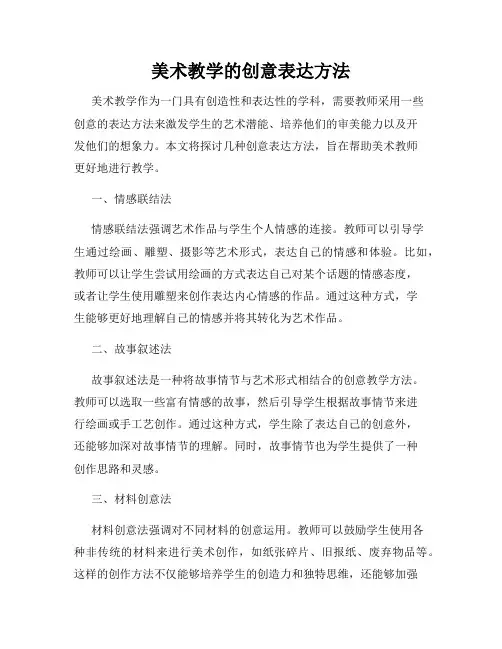 美术教学的创意表达方法

美术教学作为一门具有创造性和表达性的学科，需要教师采用一些创意的表达方法来激发学生的艺术潜能、培养他们的审美能力以及开发他们的想象力。本文将探讨几种创意表达方法，旨在帮助美术教师更好地进行教学。

一、情感联结法

情感联结法强调艺术作品与学生个人情感的连接。教师可以引导学生通过绘画、雕塑、摄影等艺术形式，表达自己的情感和体验。比如，教师可以让学生尝试用绘画的方式表达自己对某个话题的情感态度，或者让学生使用雕塑来创作表达内心情感的作品。通过这种方式，学生能够更好地理解自己的情感并将其转化为艺术作品。

二、故事叙述法

故事叙述法是一种将故事情节与艺术形式相结合的创意教学方法。教师可以选取一些富有情感的故事，然后引导学生根据故事情节来进行绘画或手工艺创作。通过这种方式，学生除了表达自己的创意外，还能够加深对故事情节的理解。同时，故事情节也为学生提供了一种创作思路和灵感。

三、材料创意法

材料创意法强调对不同材料的创意运用。教师可以鼓励学生使用各种非传统的材料来进行美术创作，如纸张碎片、旧报纸、废弃物品等。这样的创作方法不仅能够培养学生的创造力和独特思维，还能够加强